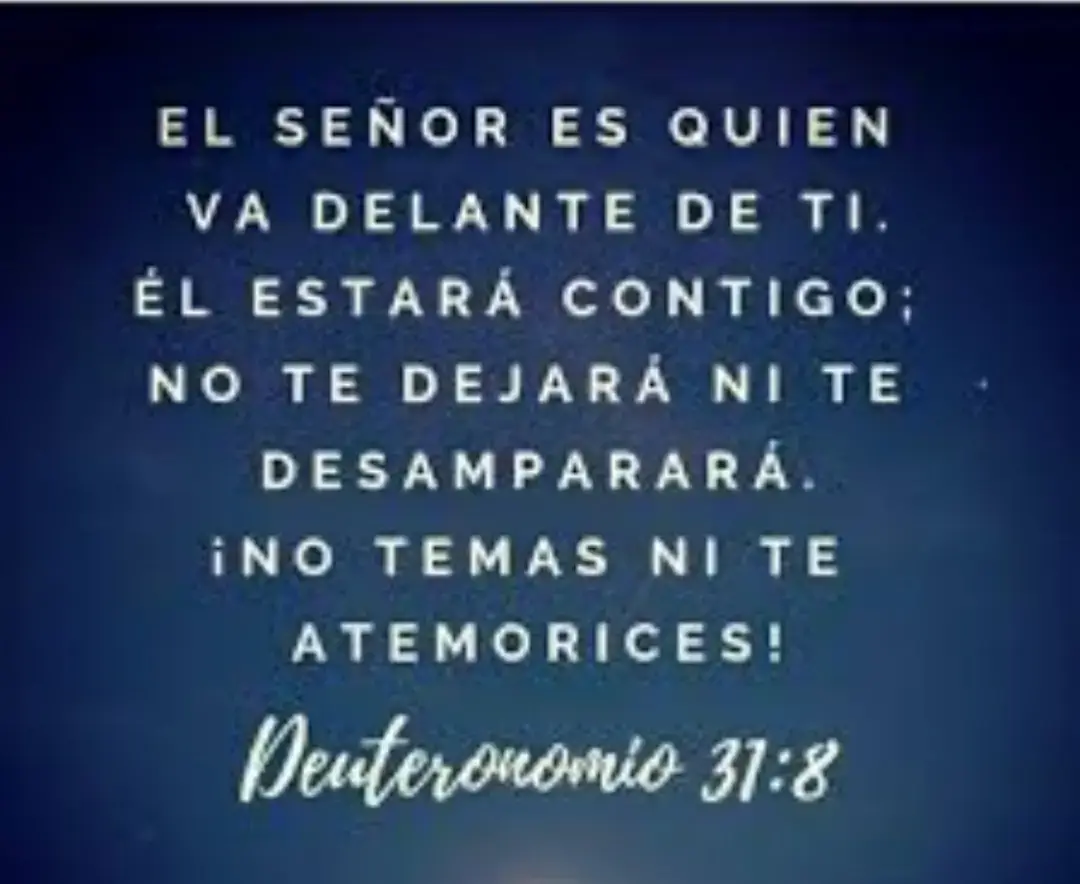 EL SEÑOR ES QUIEN VA DELANTE DE TI. ÉL ESTARÁ CONTIGO; NO TE DEJARÁ NI TE DESAMPARARÁ. ¡NO TEMAS NI TE ATEMORICES!

Deuteronomio 31:8